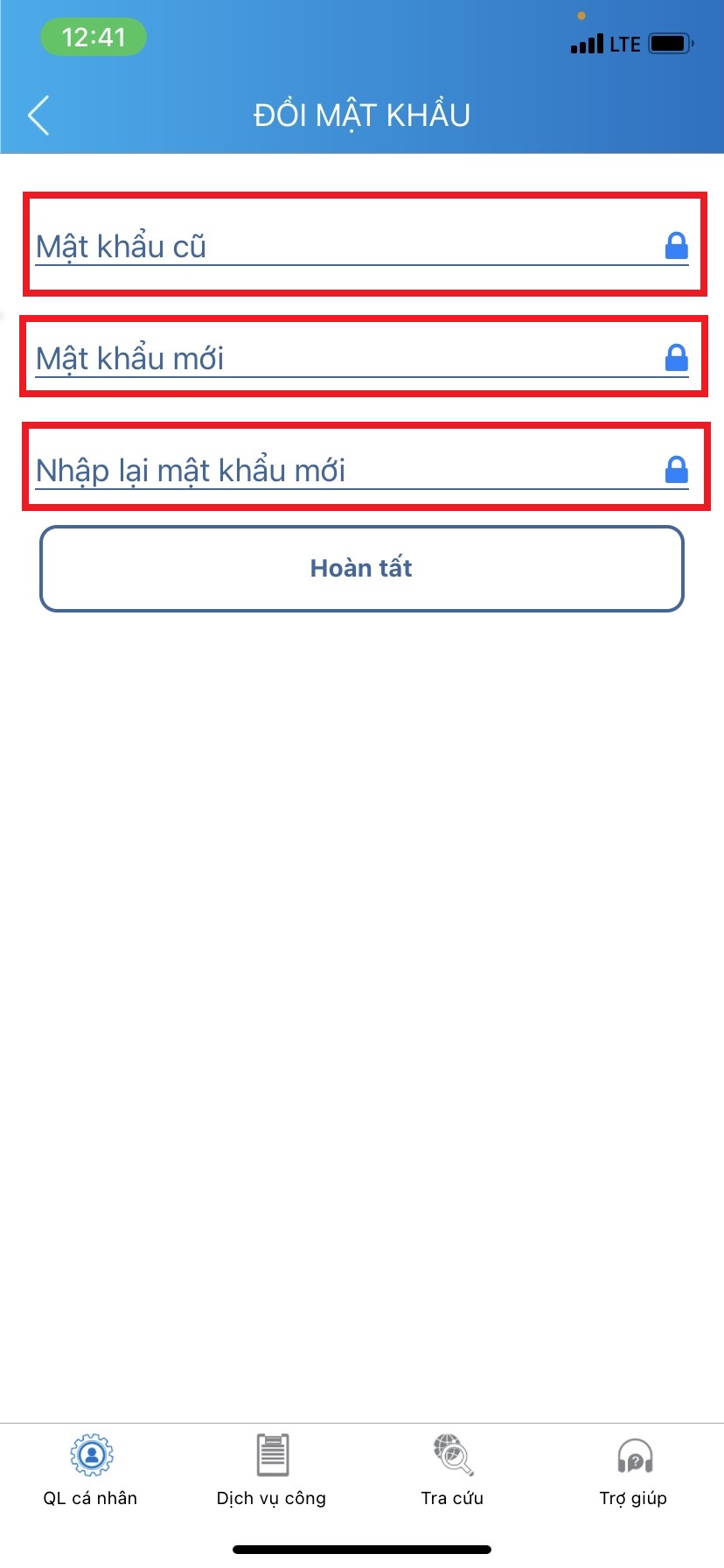 12:41
LTE

ĐỔI MẬT KHẨU

Mật khẩu cũ

Mật khẩu mới

Nhập lại mật khẩu mới

Hoàn tất

QL cá nhân
Dịch vụ công
Tra cứu
Trợ giúp